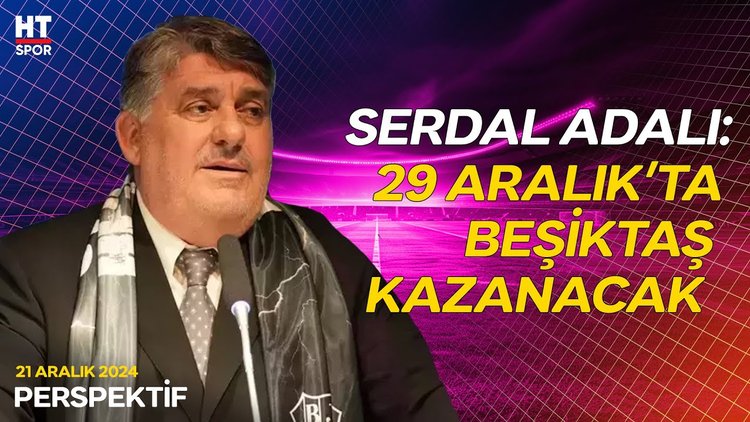 HT
SPOR

SERDAL ADALI:
29 ARALIK'TA
BEŞİKTAŞ
KAZANACAK

21 ARALIK 2024
PERSPEKTİF